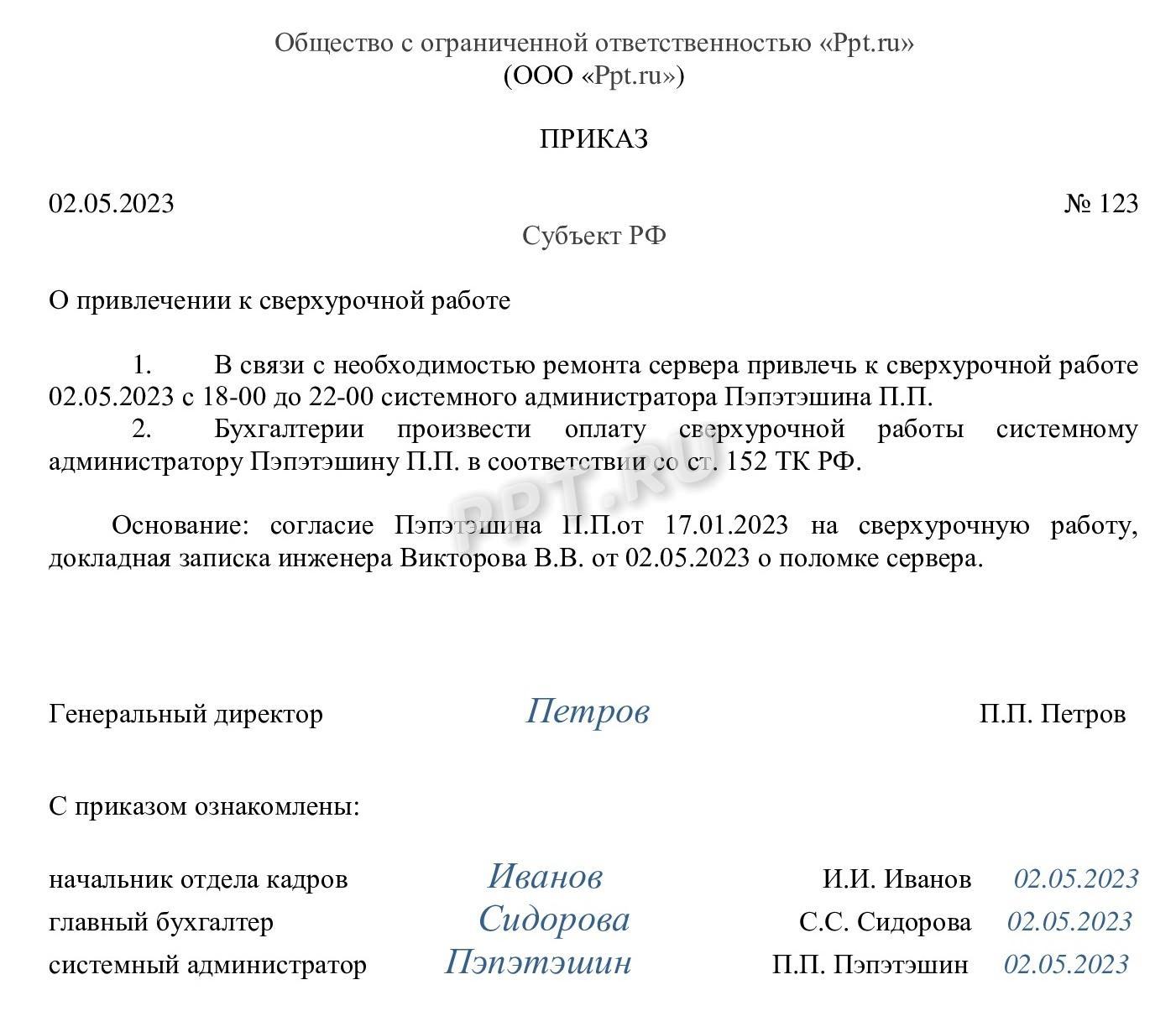 Общество с ограниченной ответственностью «Ppt.ru»
(ООО «Ppt.ru»)

ПРИКАЗ

02.05.2023

№ 123

Субъект РФ

О привлечении к сверхурочной работе

1. В связи с необходимостью ремонта сервера привлечь к сверхурочной работе 02.05.2023 с 18-00 до 22-00 системного администратора Пэпэтэшина П.П.

2. Бухгалтерии произвести оплату сверхурочной работы системному администратору Пэпэтэшину П.П. в соответствии со ст. 152 ТК РФ.

PPT.RU

Основание: согласие Пэпэтэшина П.П.от 17.01.2023 на сверхурочную работу, докладная записка инженера Викторова В.В. от 02.05.2023 о поломке сервера.

Генеральный директор Петров П.П. Петров

С приказом ознакомлены:

начальник отдела кадров Иванов И.И. Иванов 02.05.2023
главный бухгалтер Сидорова С.С. Сидорова 02.05.2023
системный администратор Пэпэтэшин П.П. Пэпэтэшин 02.05.2023